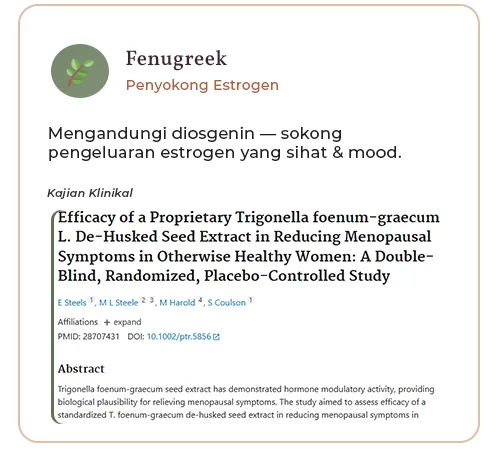 Fenugreek

Penyokong Estrogen

Mengandungi diosgenin — sokong pengeluaran estrogen yang sihat & mood.

Kajian Klinikal

Efficacy of a Proprietary Trigonella foenum-graecum L. De-Husked Seed Extract in Reducing Menopausal Symptoms in Otherwise Healthy Women: A Double-Blind, Randomized, Placebo-Controlled Study

E Steels $^{1}$, M L Steele $^{2}$ $^{3}$, M Harold $^{4}$, S Coulson $^{1}$

Affiliations + expand

PMID: 28707431 DOI: 10.1002/ptr.5856

Abstract

Trigonella foenum-graecum seed extract has demonstrated hormone modulatory activity, providing biological plausibility for relieving menopausal symptoms. The study aimed to assess efficacy of a standardized T. foenum-graecum de-husked seed extract in reducing menopausal symptoms in